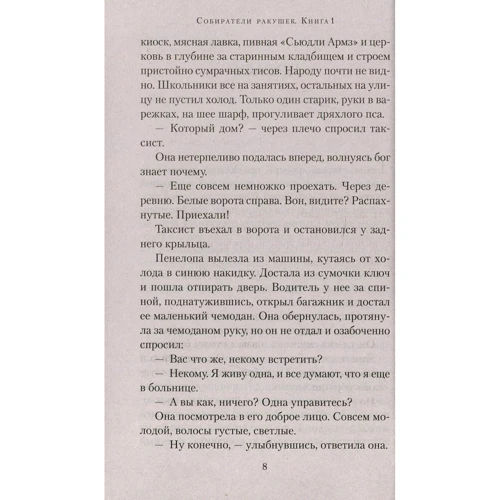 Собиратели ракушек. Книга 1

киоск, мясная лавка, пивная «Сьюдли Армз» и церковь в глубине за старинным кладбищем и строем пристойно сумрачных тисов. Народу почти не видно. Школьники все на занятиях, остальных на улицу не пустил холод. Только один старик, руки в варежках, на шее шарф, прогуливает дряхлого пса.

— Который дом? — через плечо спросил таксист.

Она нетерпеливо подалась вперед, волнуясь бог знает почему.

— Еще совсем немножко проехать. Через деревню. Белые ворота справа. Вон, видите? Распахнутые. Приехали!

Таксист въехал в ворота и остановился у заднего крыльца.

Пенелопа вылезла из машины, кутаясь от холода в синюю накидку. Достала из сумочки ключ и пошла отпирать дверь. Водитель у нее за спиной, поднатужившись, открыл багажник и достал ее маленький чемодан. Она обернулась, протянула за чемоданом руку, но он не отдал и озабоченно спросил:

— Вас что же, некому встретить?

— Некому. Я живу одна, и все думают, что я еще в больнице.

— А вы как, ничего? Одна управитесь?

Она посмотрела в его доброе лицо. Совсем молодой, волосы густые, светлые.

— Ну конечно, — улыбнувшись, ответила она.

8